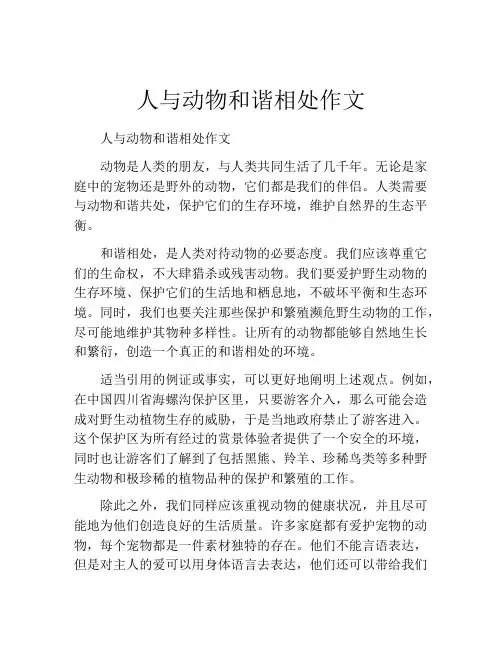 人与动物和谐相处作文

人与动物和谐相处作文

动物是人类的朋友，与人类共同生活了几千年。无论是家庭中的宠物还是野外的动物，它们都是我们的伴侣。人类需要与动物和谐共处，保护它们的生存环境，维护自然界的生态平衡。

和谐相处，是人类对待动物的必要态度。我们应该尊重它们的生命权，不大肆猎杀或残害动物。我们要爱护野生动物的生存环境、保护它们的生活地和栖息地，不破坏平衡和生态环境。同时，我们也要关注那些保护和繁殖濒危野生动物的工作，尽可能地维护其物种多样性。让所有的动物都能够自然地生长和繁衍，创造一个真正的和谐相处的环境。

适当引用的例证或事实，可以更好地阐明上述观点。例如，在中国四川省海螺沟保护区里，只要游客介入，那么可能会造成对野生动植物生存的威胁，于是当地政府禁止了游客进入。这个保护区为所有经过的赏景体验者提供了一个安全的环境，同时也让游客们了解到了包括黑熊、羚羊、珍稀鸟类等多种野生动物和极珍稀的植物品种的保护和繁殖的工作。

除此之外，我们同样应该重视动物的健康状况，并且尽可能地为他们创造良好的生活质量。许多家庭都有爱护宠物的动物，每个宠物都是一件素材独特的存在。他们不能言语表达，但是对主人的爱可以用身体语言去表达，他们还可以带给我们